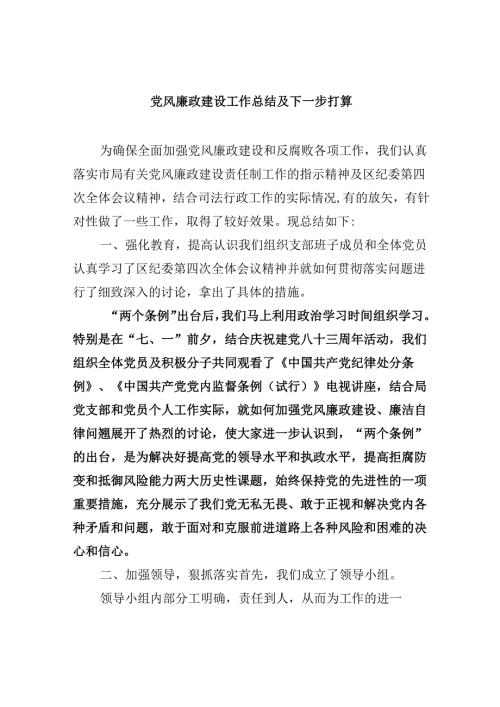 党风廉政建设工作总结及下一步打算

为确保全面加强党风廉政建设和反腐败各项工作，我们认真落实市局有关党风廉政建设责任制工作的指示精神及区纪委第四次全体会议精神，结合司法行政工作的实际情况,有的放矢，有针对性做了一些工作，取得了较好效果。现总结如下:

一、强化教育，提高认识我们组织支部班子成员和全体党员认真学习了区纪委第四次全体会议精神并就如何贯彻落实问题进行了细致深入的讨论，拿出了具体的措施。

“两个条例”出台后，我们马上利用政治学习时间组织学习。特别是在“七、一”前夕，结合庆祝建党八十三周年活动，我们组织全体党员及积极分子共同观看了《中国共产党纪律处分条例》、《中国共产党党内监督条例（试行）》电视讲座，结合局党支部和党员个人工作实际，就如何加强党风廉政建设、廉洁自律问题展开了热烈的讨论，使大家进一步认识到，“两个条例”的出台，是为解决好提高党的领导水平和执政水平，提高拒腐防变和抵御风险能力两大历史性课题，始终保持党的先进性的一项重要措施，充分展示了我们党无私无畏、敢于正视和解决党内各种矛盾和问题，敢于面对和克服前进道路上各种风险和困难的决心和信心。

二、加强领导，狠抓落实首先，我们成立了领导小组。

领导小组内部分工明确，责任到人，从而为工作的进一